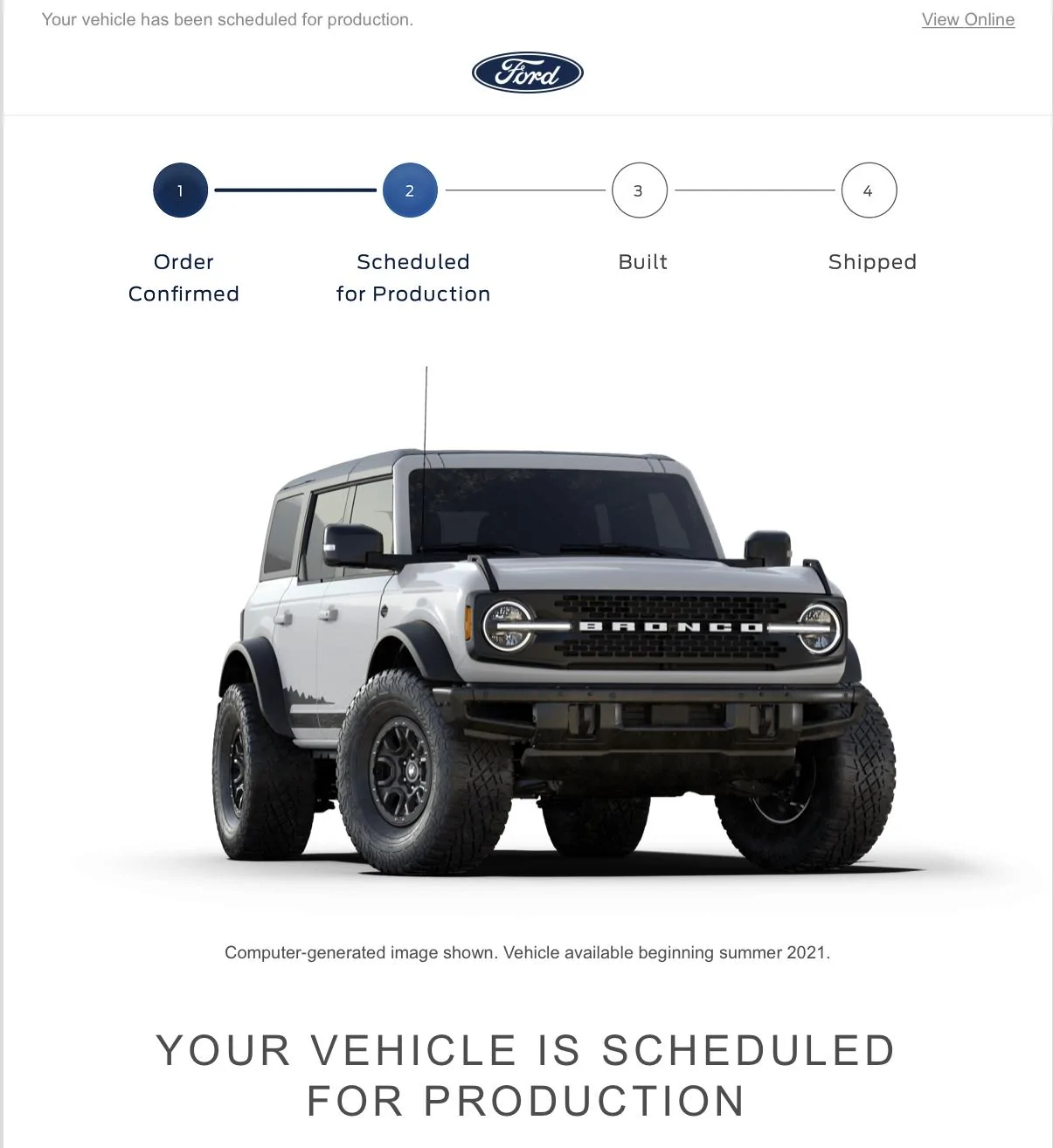 Your vehicle has been scheduled for production.

View Online

Ford

1

2

3

4

Order Confirmed

Scheduled for Production

Built

Shipped

BRONCO

Computer-generated image shown. Vehicle available beginning summer 2021.

YOUR VEHICLE IS SCHEDULED FOR PRODUCTION